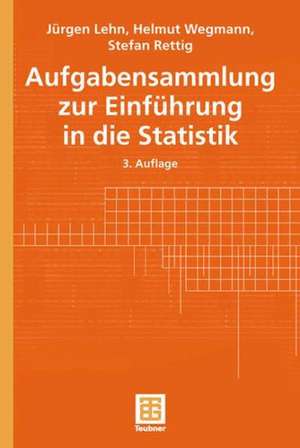 Jürgen Lehn, Helmut Wegmann, Stefan Rettig

Aufgabensammlung zur Einführung in die Statistik

3. Auflage

Teubner